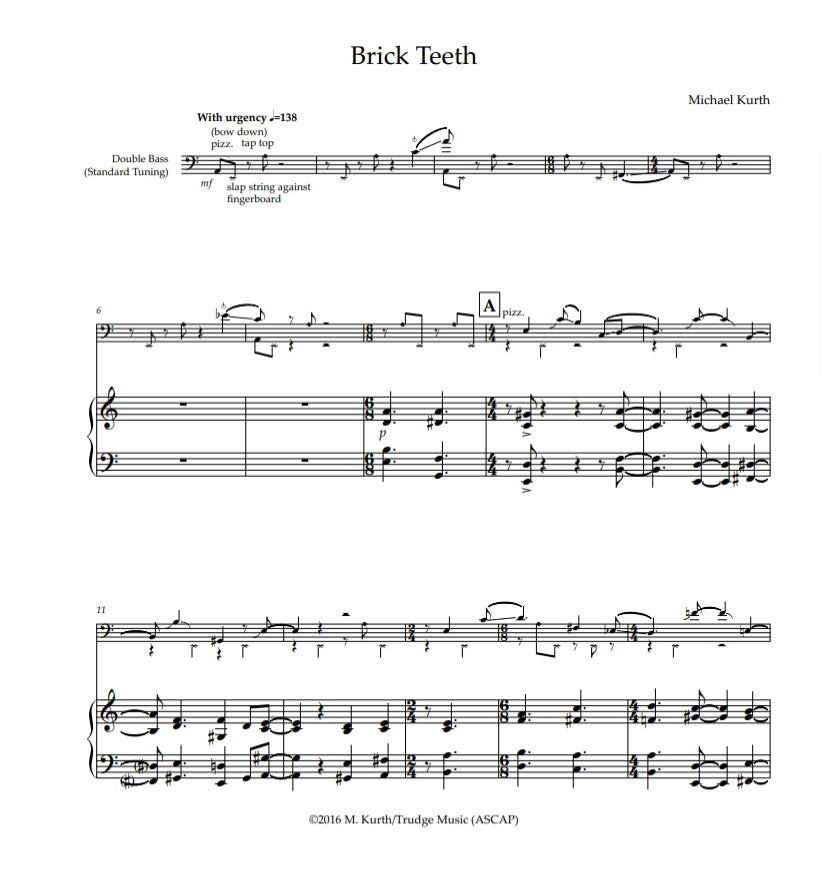 Brick Teeth

Michael Kurth

With urgency ♩=138
(bow down)
pizz. tap top

Double Bass
(Standard Tuning)

mf
slap string against fingerboard

6

A pizz.

p

11

©2016 M. Kurth/Trudge Music (ASCAP)